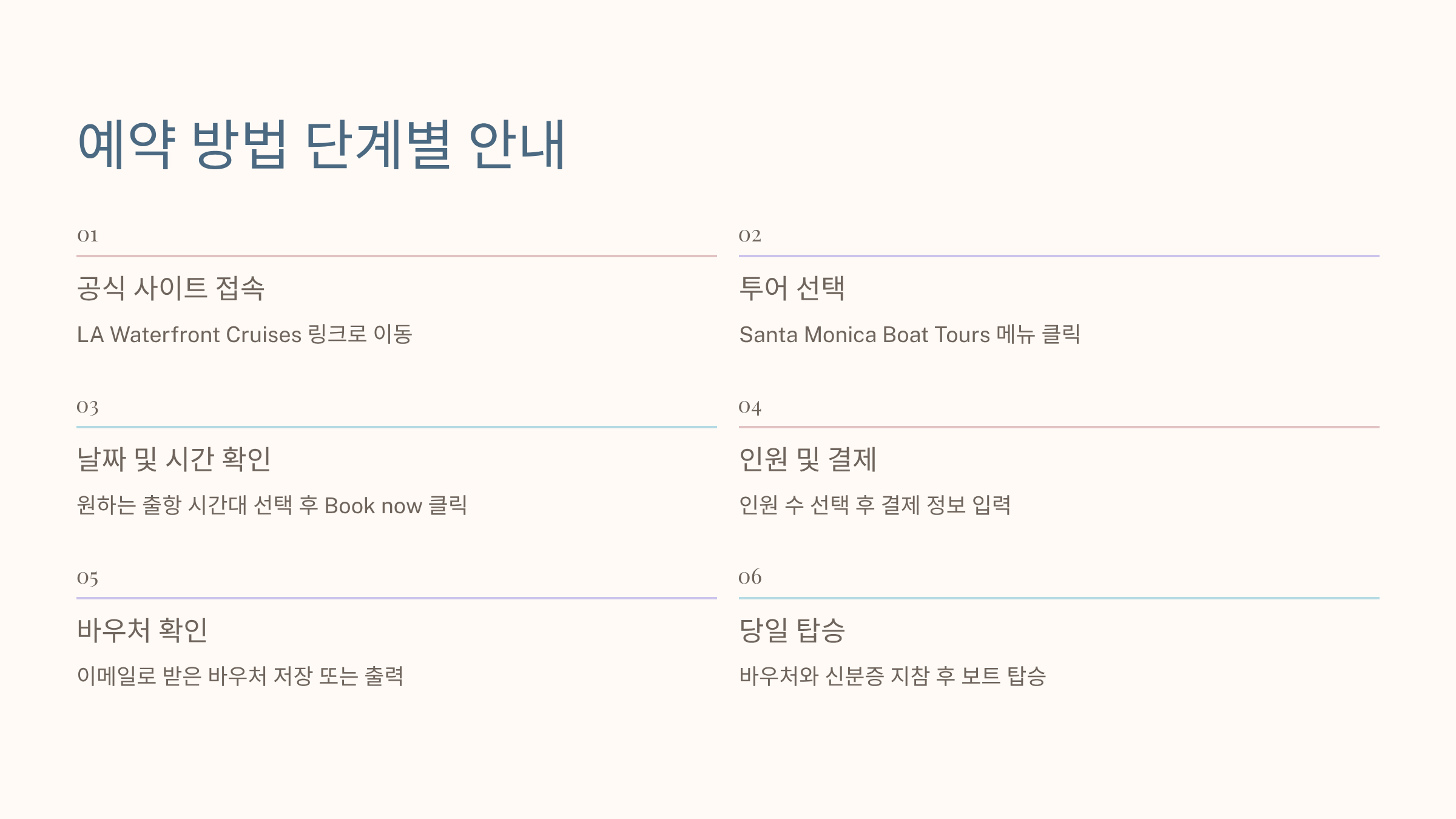 예약 방법 단계별 안내

01

공식 사이트 접속

LA Waterfront Cruises 링크로 이동

02

투어 선택

Santa Monica Boat Tours 메뉴 클릭

03

날짜 및 시간 확인

원하는 출항 시간대 선택 후 Book now 클릭

04

인원 및 결제

인원 수 선택 후 결제 정보 입력

05

바우처 확인

이메일로 받은 바우처 저장 또는 출력

06

당일 탑승

바우처와 신분증 지참 후 보트 탑승